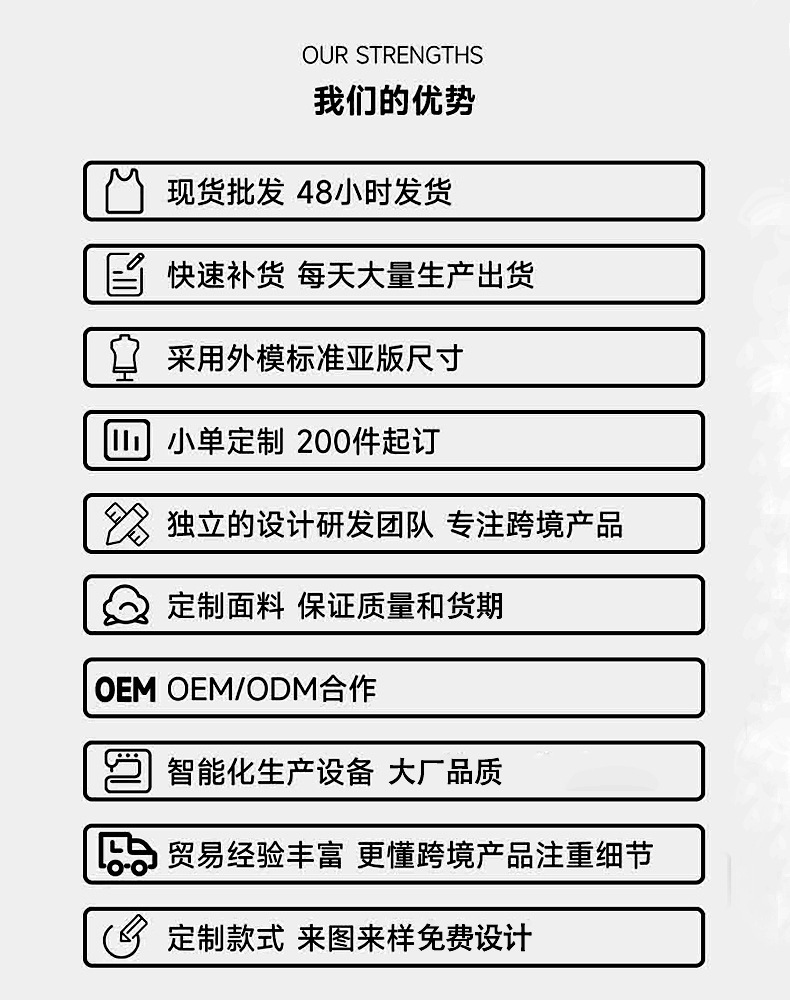 OUR STRENGTHS
我们的优势

现货批发 48小时发货

快速补货 每天大量生产出货

采用外模标准亚版尺寸

小单定制 200件起订

独立的设计研发团队 专注跨境产品

定制面料 保证质量和货期

OEM OEM/ODM合作

智能化生产设备 大厂品质

贸易经验丰富 更懂跨境产品注重细节

定制款式 来图来样免费设计